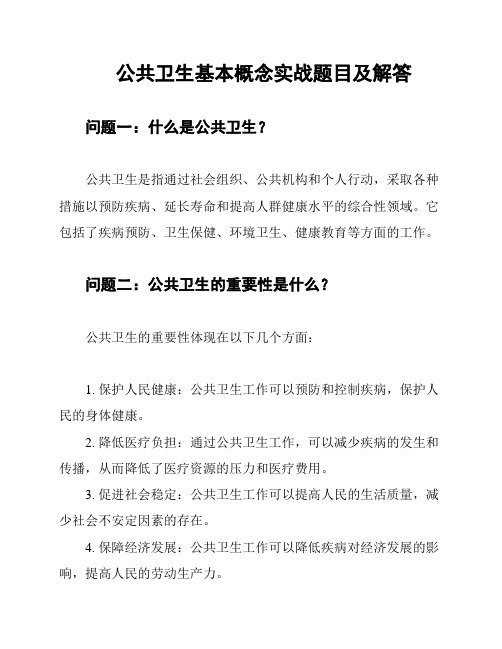 公共卫生基本概念实战题目及解答

问题一：什么是公共卫生？

公共卫生是指通过社会组织、公共机构和个人行动，采取各种措施以预防疾病、延长寿命和提高人群健康水平的综合性领域。它包括了疾病预防、卫生保健、环境卫生、健康教育等方面的工作。

问题二：公共卫生的重要性是什么？

公共卫生的重要性体现在以下几个方面：

1. 保护人民健康：公共卫生工作可以预防和控制疾病，保护人民的身体健康。

2. 降低医疗负担：通过公共卫生工作，可以减少疾病的发生和传播，从而降低了医疗资源的压力和医疗费用。

3. 促进社会稳定：公共卫生工作可以提高人民的生活质量，减少社会不安定因素的存在。

4. 保障经济发展：公共卫生工作可以降低疾病对经济发展的影响，提高人民的劳动生产力。